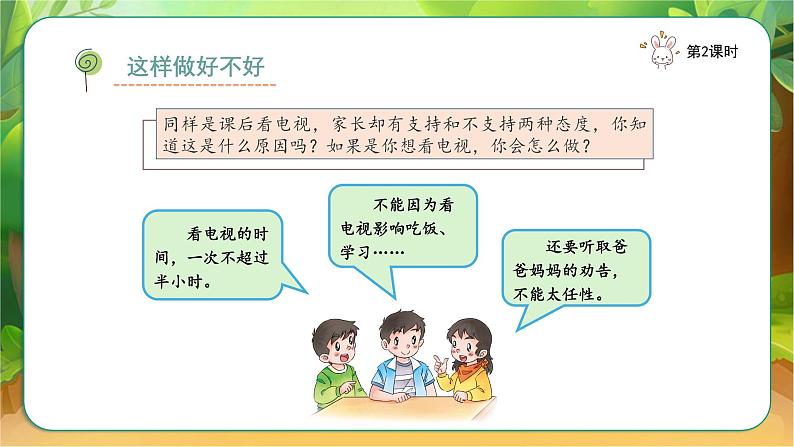 这样做好不好

第2课时

同样是课后看电视，家长却有支持和不支持两种态度，你知道这是什么原因吗？如果是你想看电视，你会怎么做？

看电视的时间，一次不超过半小时。

不能因为看电视影响吃饭、学习……

还要听取爸爸妈妈的劝告，不能太任性。